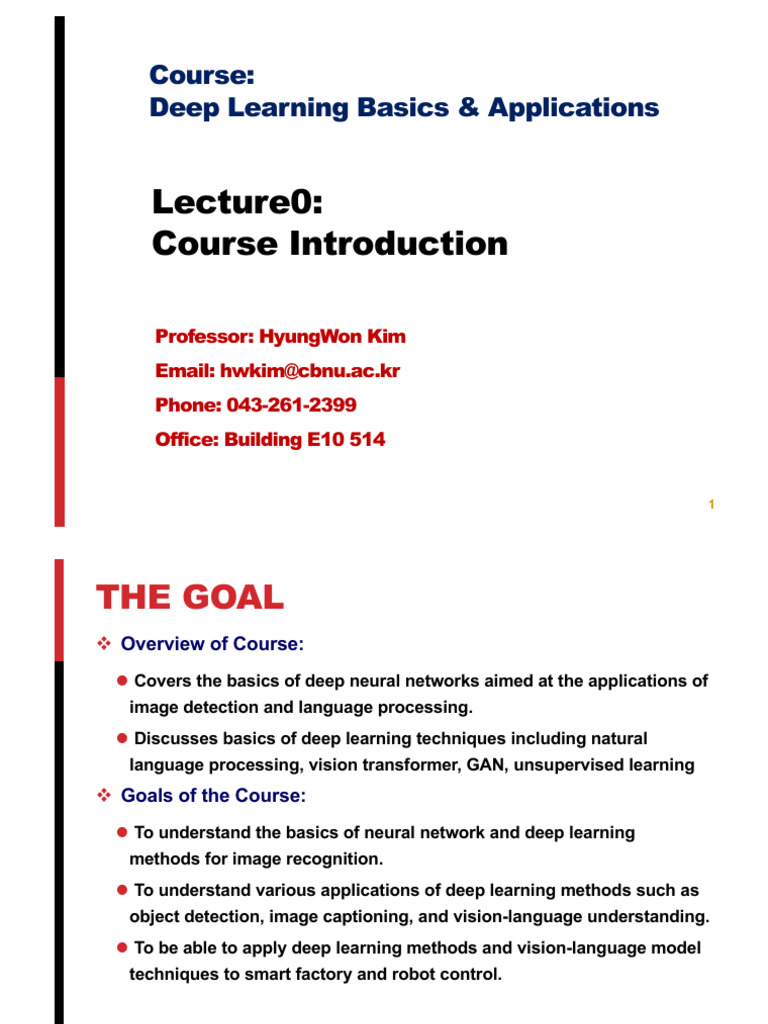 Course:
Deep Learning Basics & Applications

Lecture0:
Course Introduction

Professor: HyungWon Kim
Email: hwkim@cbnu.ac.kr
Phone: 043-261-2399
Office: Building E10 514

1

THE GOAL

❖ Overview of Course:

● Covers the basics of deep neural networks aimed at the applications of image detection and language processing.

● Discusses basics of deep learning techniques including natural language processing, vision transformer, GAN, unsupervised learning

❖ Goals of the Course:

● To understand the basics of neural network and deep learning methods for image recognition.

● To understand various applications of deep learning methods such as object detection, image captioning, and vision-language understanding.

● To be able to apply deep learning methods and vision-language model techniques to smart factory and robot control.